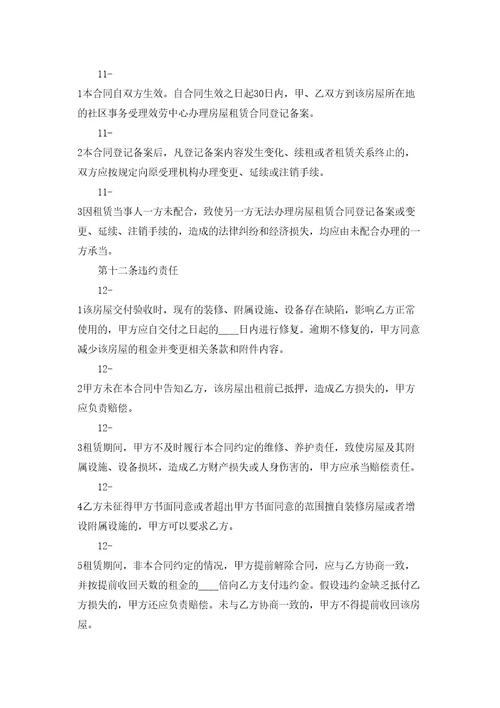 11-

1本合同自双方生效。自合同生效之日起30日内，甲、乙双方到该房屋所在地的社区事务受理效劳中心办理房屋租赁合同登记备案。

11-

2本合同登记备案后，凡登记备案内容发生变化、续租或者租赁关系终止的，双方应按规定向原受理机构办理变更、延续或注销手续。

11-

3因租赁当事人一方未配合，致使另一方无法办理房屋租赁合同登记备案或变更、延续、注销手续的，造成的法律纠纷和经济损失，均应由未配合办理的一方承当。

第十二条违约责任

12-

1该房屋交付验收时，现有的装修、附属设施、设备存在缺陷，影响乙方正常使用的，甲方应自交付之日起的____日内进行修复。逾期不修复的，甲方同意减少该房屋的租金并变更相关条款和附件内容。

12-

2甲方未在本合同中告知乙方，该房屋出租前已抵押，造成乙方损失的，甲方应负责赔偿。

12-

3租赁期间，甲方不及时履行本合同约定的维修、养护责任，致使房屋及其附属设施、设备损坏，造成乙方财产损失或人身伤害的，甲方应承当赔偿责任。

12-

4乙方未征得甲方书面同意或者超出甲方书面同意的范围擅自装修房屋或者增设附属设施的，甲方可以要求乙方。

12-

5租赁期间，非本合同约定的情况，甲方提前解除合同，应与乙方协商一致，并按提前收回天数的租金的____倍向乙方支付违约金。假设违约金缺乏抵付乙方损失的，甲方还应负责赔偿。未与乙方协商一致的，甲方不得提前收回该房屋。